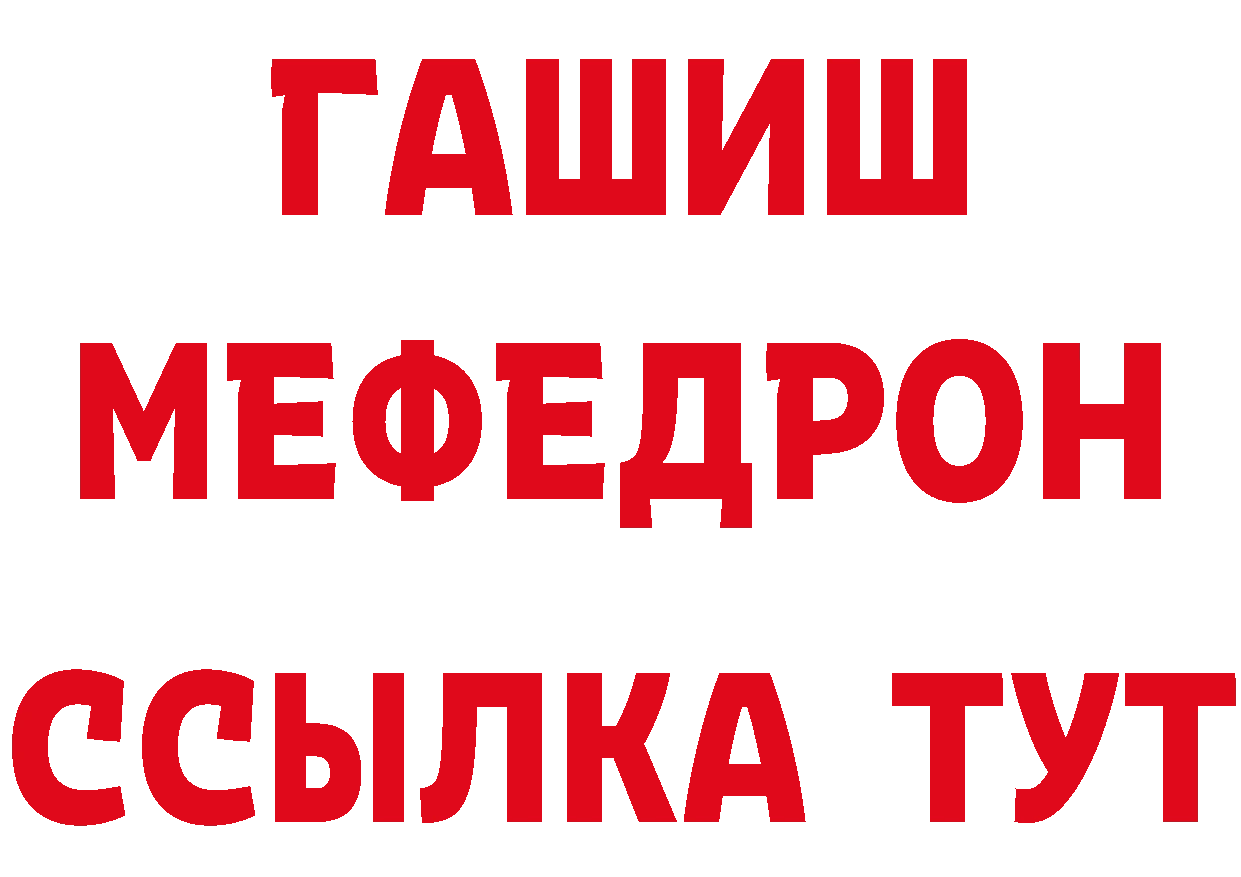 ГАШИШ
МЕФЕДРОН
ССЫЛКА ТУТ